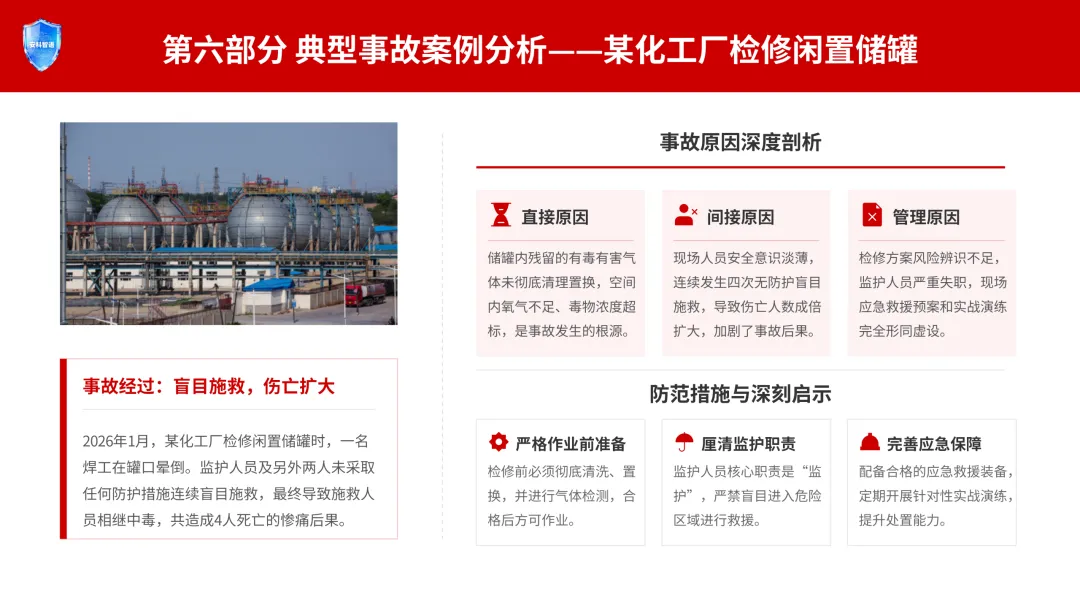 第六部分 典型事故案例分析——某化工厂检修闲置储罐

事故经过：盲目施救，伤亡扩大

2026年1月，某化工厂检修闲置储罐时，一名焊工在罐口晕倒。监护人员及另外两人未采取任何防护措施连续盲目施救，最终导致施救人员相继中毒，共造成4人死亡的惨痛后果。

事故原因深度剖析

直接原因

储罐内残留的有毒有害气体未彻底清理置换，空间内氧气不足、毒物浓度超标，是事故发生的根源。

间接原因

现场人员安全意识淡薄，连续发生四次无防护盲目施救，导致伤亡人数成倍扩大，加剧了事故后果。

管理原因

检修方案风险辨识不足，监护人员严重失职，现场应急救援预案和实战演练完全形同虚设。

防范措施与深刻启示

严格作业前准备

检修前必须彻底清洗、置换，并进行气体检测，合格后方可作业。

厘清监护职责

监护人员核心职责是“监护”，严禁盲目进入危险区域进行救援。

完善应急保障

配备合格的应急救援装备，定期开展针对性实战演练，提升处置能力。